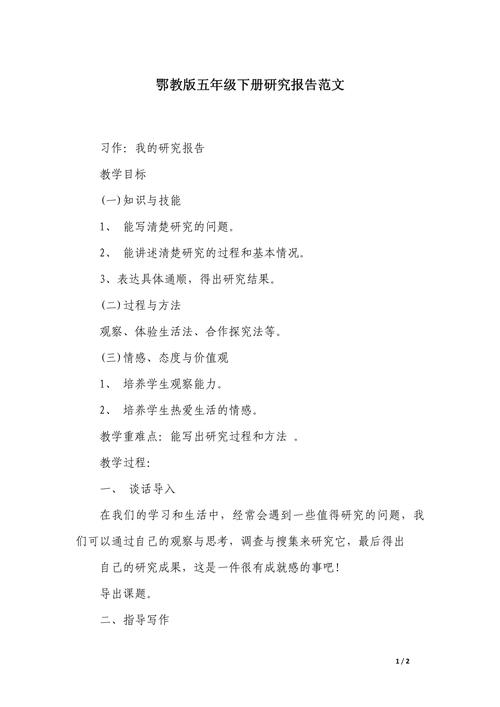 鄂教版五年级下册研究报告范文

习作：我的研究报告

教学目标

(一)知识与技能

1、 能写清楚研究的问题。

2、 能讲述清楚研究的过程和基本情况。

3、表达具体通顺，得出研究结果。

(二)过程与方法

观察、体验生活法、合作探究法等。

(三)情感、态度与价值观

1、 培养学生观察能力。

2、 培养学生热爱生活的情感。

教学重难点：能写出研究过程和方法 。

教学过程：

一、 谈话导入

在我们的学习和生活中，经常会遇到一些值得研究的问题，我们可以通过自己的观察与思考，调查与搜集来研究它，最后得出

自己的研究成果，这是一件很有成就感的事吧！

导出课题。

二、指导写作

1 / 2